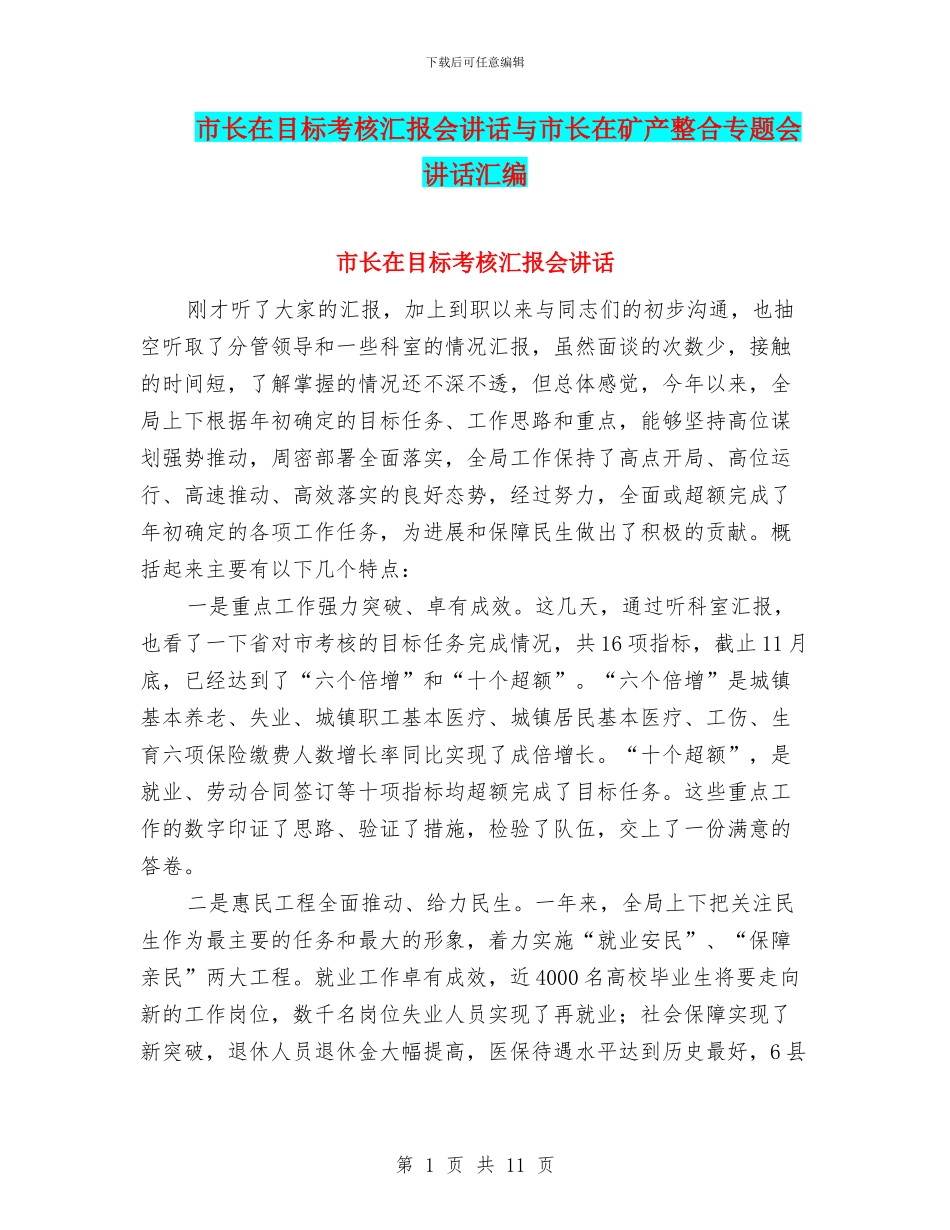 下载后可任意编辑

市长在目标考核汇报会讲话与市长在矿产整合专题会讲话汇编

市长在目标考核汇报会讲话

刚才听了大家的汇报，加上到职以来与同志们的初步沟通，也抽空听取了分管领导和一些科室的情况汇报，虽然面谈的次数少，接触的时间短，了解掌握的情况还不深不透，但总体感觉，今年以来，全局上下根据年初确定的目标任务、工作思路和重点，能够坚持高位谋划强势推动，周密部署全面落实，全局工作保持了高点开局、高位运行、高速推动、高效落实的良好态势，经过努力，全面或超额完成了年初确定的各项工作任务，为进展和保障民生做出了积极的贡献。概括起来主要有以下几个特点：

一是重点工作强力突破、卓有成效。这几天，通过听科室汇报，也看了一下省对市考核的目标任务完成情况，共16项指标，截止11月底，已经达到了“六个倍增”和“十个超额”。“六个倍增”是城镇基本养老、失业、城镇职工基本医疗、城镇居民基本医疗、工伤、生育六项保险缴费人数增长率同比实现了成倍增长。“十个超额”，是就业、劳动合同签订等十项指标均超额完成了目标任务。这些重点工作的数字印证了思路、验证了措施，检验了队伍，交上了一份满意的答卷。

二是惠民工程全面推动、给力民生。一年来，全局上下把关注民生作为最主要的任务和最大的形象，着力实施“就业安民”、“保障亲民”两大工程。就业工作卓有成效，近4000名高校毕业生将要走向新的工作岗位，数千名岗位失业人员实现了再就业；社会保障实现了新突破，退休人员退休金大幅提高，医保待遇水平达到历史最好，6县

第 1 页 共 11 页